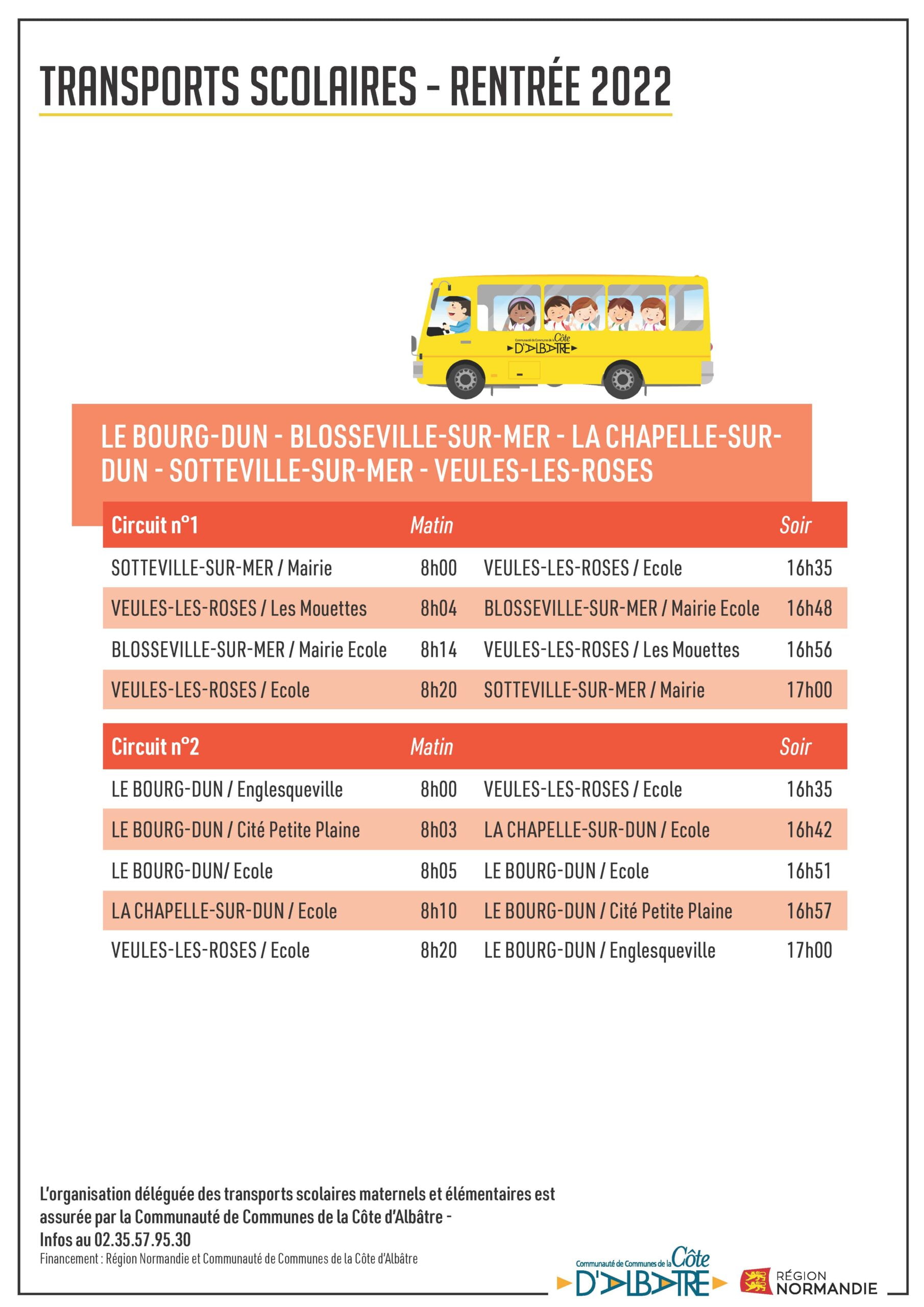 TRANSPORTS SCOLAIRES - RENTRÉE 2022

Communauté de Communes de la Côte D'ALBÂTRE

LE BOURG-DUN - BLOSSEVILLE-SUR-MER - LA CHAPELLE-SUR-DUN - SOTTEVILLE-SUR-MER - VEULES-LES-ROSES

| Circuit n°1 | Matin | | Soir |
|---|---|---|---|
| SOTTEVILLE-SUR-MER / Mairie | 8h00 | VEULES-LES-ROSES / Ecole | 16h35 |
| VEULES-LES-ROSES / Les Mouettes | 8h04 | BLOSSEVILLE-SUR-MER / Mairie Ecole | 16h48 |
| BLOSSEVILLE-SUR-MER / Mairie Ecole | 8h14 | VEULES-LES-ROSES / Les Mouettes | 16h56 |
| VEULES-LES-ROSES / Ecole | 8h20 | SOTTEVILLE-SUR-MER / Mairie | 17h00 |

| Circuit n°2 | Matin | | Soir |
|---|---|---|---|
| LE BOURG-DUN / Englesqueville | 8h00 | VEULES-LES-ROSES / Ecole | 16h35 |
| LE BOURG-DUN / Cité Petite Plaine | 8h03 | LA CHAPELLE-SUR-DUN / Ecole | 16h42 |
| LE BOURG-DUN/ Ecole | 8h05 | LE BOURG-DUN / Ecole | 16h51 |
| LA CHAPELLE-SUR-DUN / Ecole | 8h10 | LE BOURG-DUN / Cité Petite Plaine | 16h57 |
| VEULES-LES-ROSES / Ecole | 8h20 | LE BOURG-DUN / Englesqueville | 17h00 |

L'organisation déléguée des transports scolaires maternels et élémentaires est assurée par la Communauté de Communes de la Côte d'Albâtre - Infos au 02.35.57.95.30
Financement : Région Normandie et Communauté de Communes de la Côte d'Albâtre

Communauté de Communes de la Côte D'ALBÂTRE

RÉGION NORMANDIE